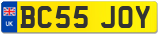 UK
BC55 JOY